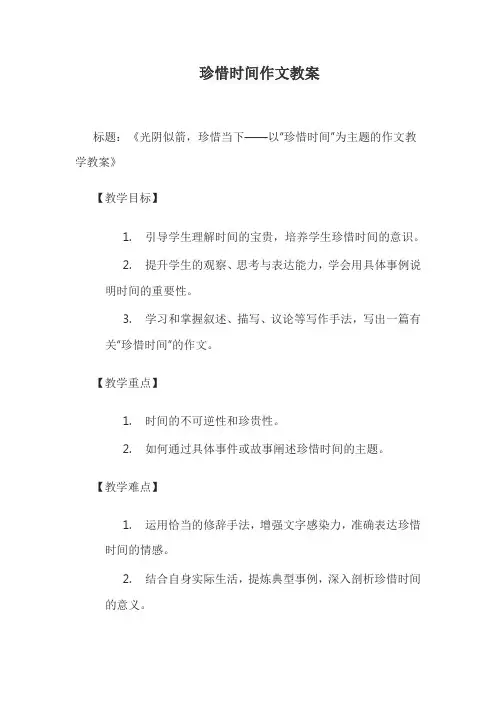 珍惜时间作文教案

标题：《光阴似箭，珍惜当下——以"珍惜时间"为主题的作文教学教案》

【教学目标】

1. 引导学生理解时间的宝贵，培养学生珍惜时间的意识。

2. 提升学生的观察、思考与表达能力，学会用具体事例说明时间的重要性。

3. 学习和掌握叙述、描写、议论等写作手法，写出一篇有关"珍惜时间"的作文。

【教学重点】

1. 时间的不可逆性和珍贵性。

2. 如何通过具体事件或故事阐述珍惜时间的主题。

【教学难点】

1. 运用恰当的修辞手法，增强文字感染力，准确表达珍惜时间的情感。

2. 结合自身实际生活，提炼典型事例，深入剖析珍惜时间的意义。